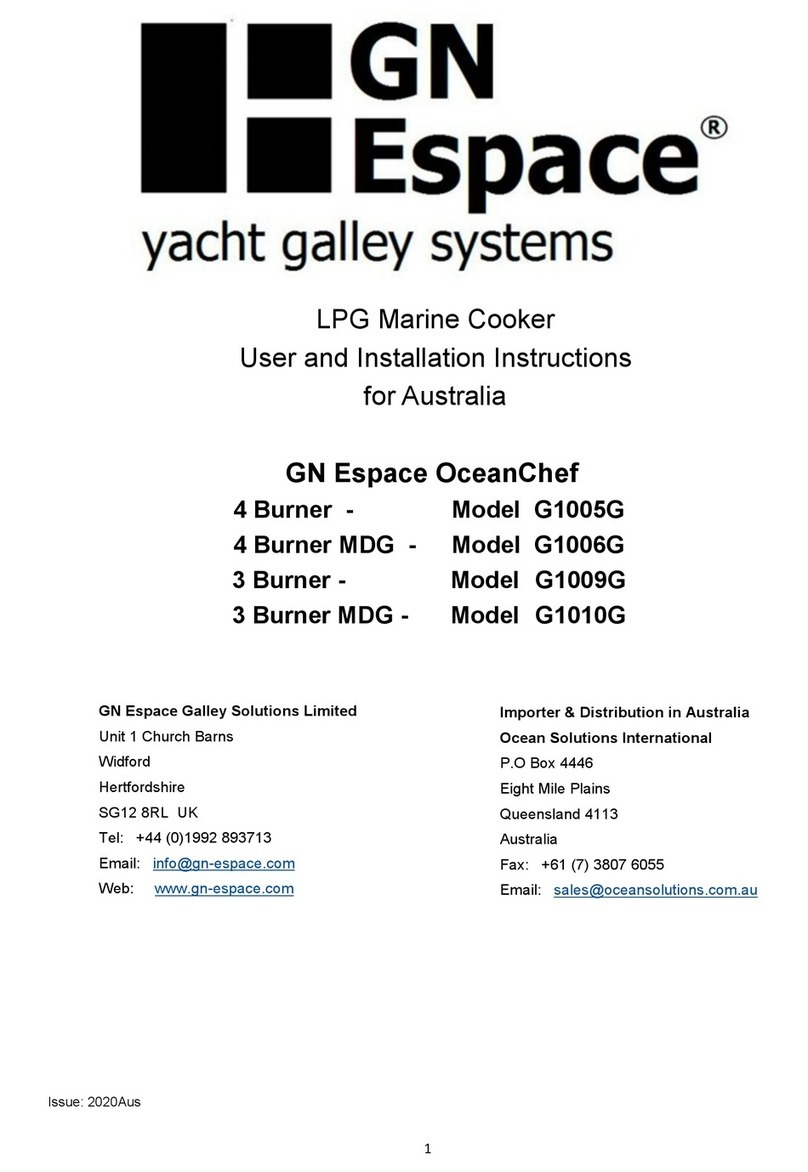 GN
Espace®
yacht galley systems

LPG Marine Cooker
User and Installation Instructions
for Australia

GN Espace OceanChef
4 Burner - Model G1005G
4 Burner MDG - Model G1006G
3 Burner - Model G1009G
3 Burner MDG - Model G1010G

GN Espace Galley Solutions Limited
Unit 1 Church Barns
Widford
Hertfordshire
SG12 8RL UK
Tel: +44 (0)1992 893713
Email: info@gn-espace.com
Web: www.gn-espace.com

Importer & Distribution in Australia
Ocean Solutions International
P.O Box 4446
Eight Mile Plains
Queensland 4113
Australia
Fax: +61 (7) 3807 6055
Email: sales@oceansolutions.com.au

Issue: 2020Aus

1